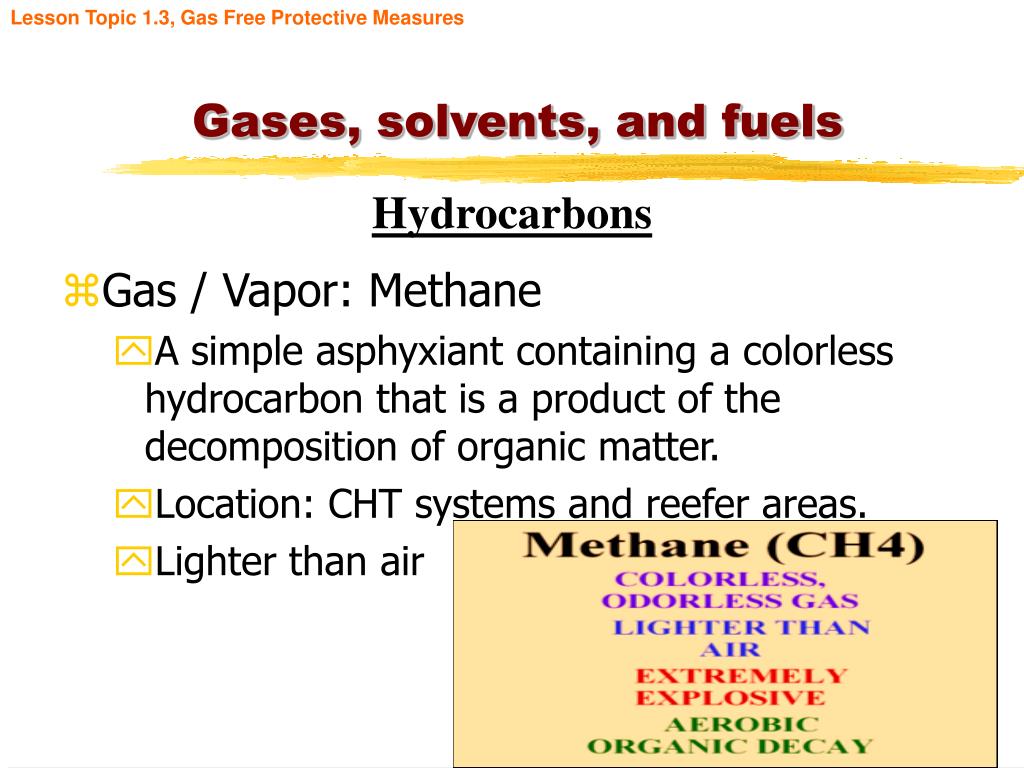 Lesson Topic 1.3, Gas Free Protective Measures

Gases, solvents, and fuels

Hydrocarbons

Gas / Vapor: Methane

A simple asphyxiant containing a colorless hydrocarbon that is a product of the decomposition of organic matter.

Location: CHT systems and reefer areas.

Lighter than air

Methane (CH4)
COLORLESS, ODORLESS GAS
LIGHTER THAN AIR
EXTREMELY EXPLOSIVE
AEROBIC ORGANIC DECAY